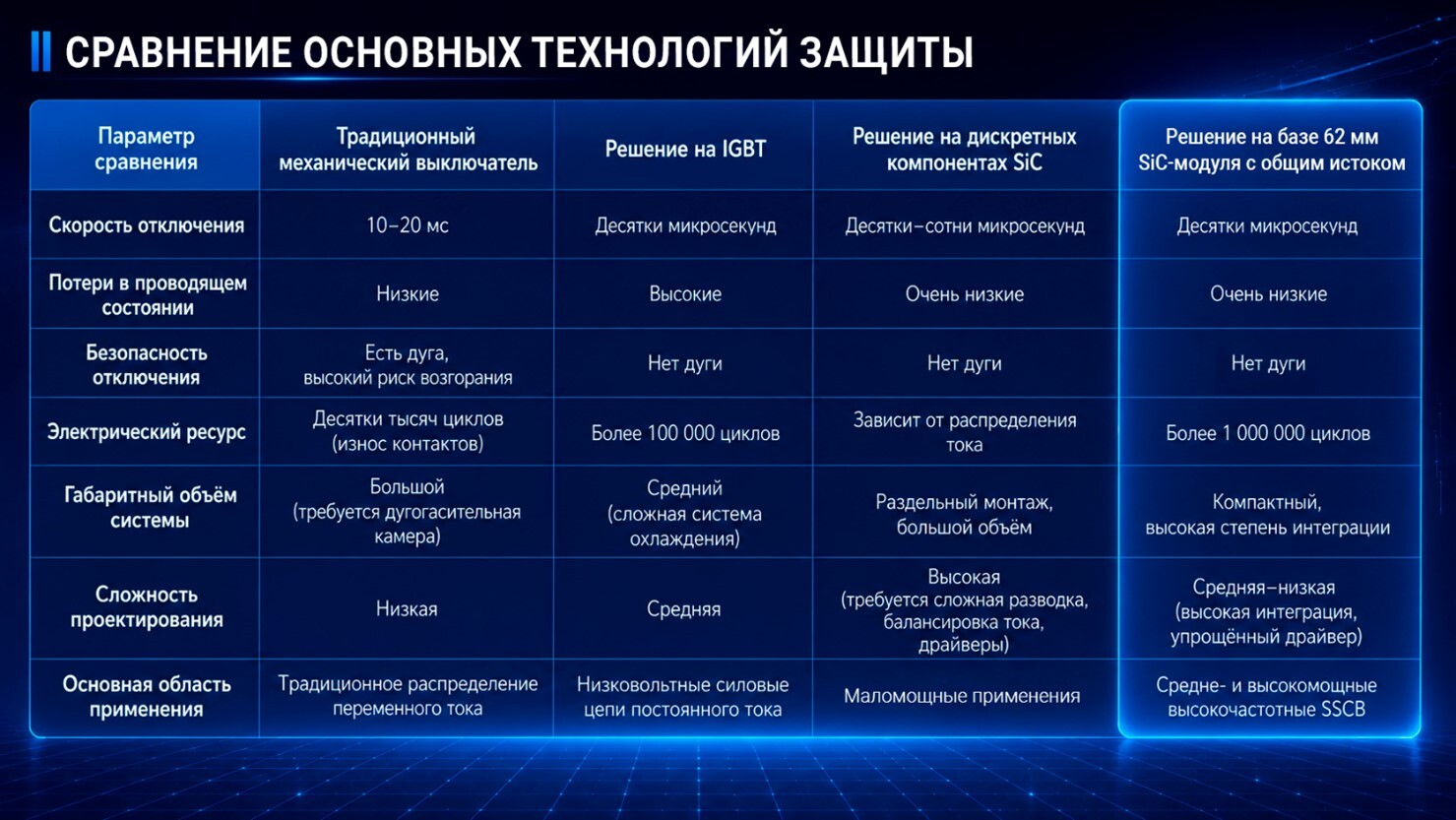 СРАВНЕНИЕ ОСНОВНЫХ ТЕХНОЛОГИЙ ЗАЩИТЫ

| Параметр сравнения | Традиционный механический выключатель | Решение на IGBT | Решение на дискретных компонентах SiC | Решение на базе 62 мм SiC-модуля с общим истоком |
|---|---|---|---|---|
| Скорость отключения | 10–20 мс | Десятки микросекунд | Десятки–сотни микросекунд | Десятки микросекунд |
| Потери в проводящем состоянии | Низкие | Высокие | Очень низкие | Очень низкие |
| Безопасность отключения | Есть дуга, высокий риск возгорания | Нет дуги | Нет дуги | Нет дуги |
| Электрический ресурс | Десятки тысяч циклов (износ контактов) | Более 100 000 циклов | Зависит от распределения тока | Более 1 000 000 циклов |
| Габаритный объём системы | Большой (требуется дугогасительная камера) | Средний (сложная система охлаждения) | Раздельный монтаж, большой объём | Компактный, высокая степень интеграции |
| Сложность проектирования | Низкая | Средняя | Высокая (требуется сложная разводка, балансировка тока, драйверы) | Средняя–низкая (высокая интеграция, упрощённый драйвер) |
| Основная область применения | Традиционное распределение переменного тока | Низковольтные силовые цепи постоянного тока | Маломощные применения | Средне- и высокомощные высокочастотные SSCB |